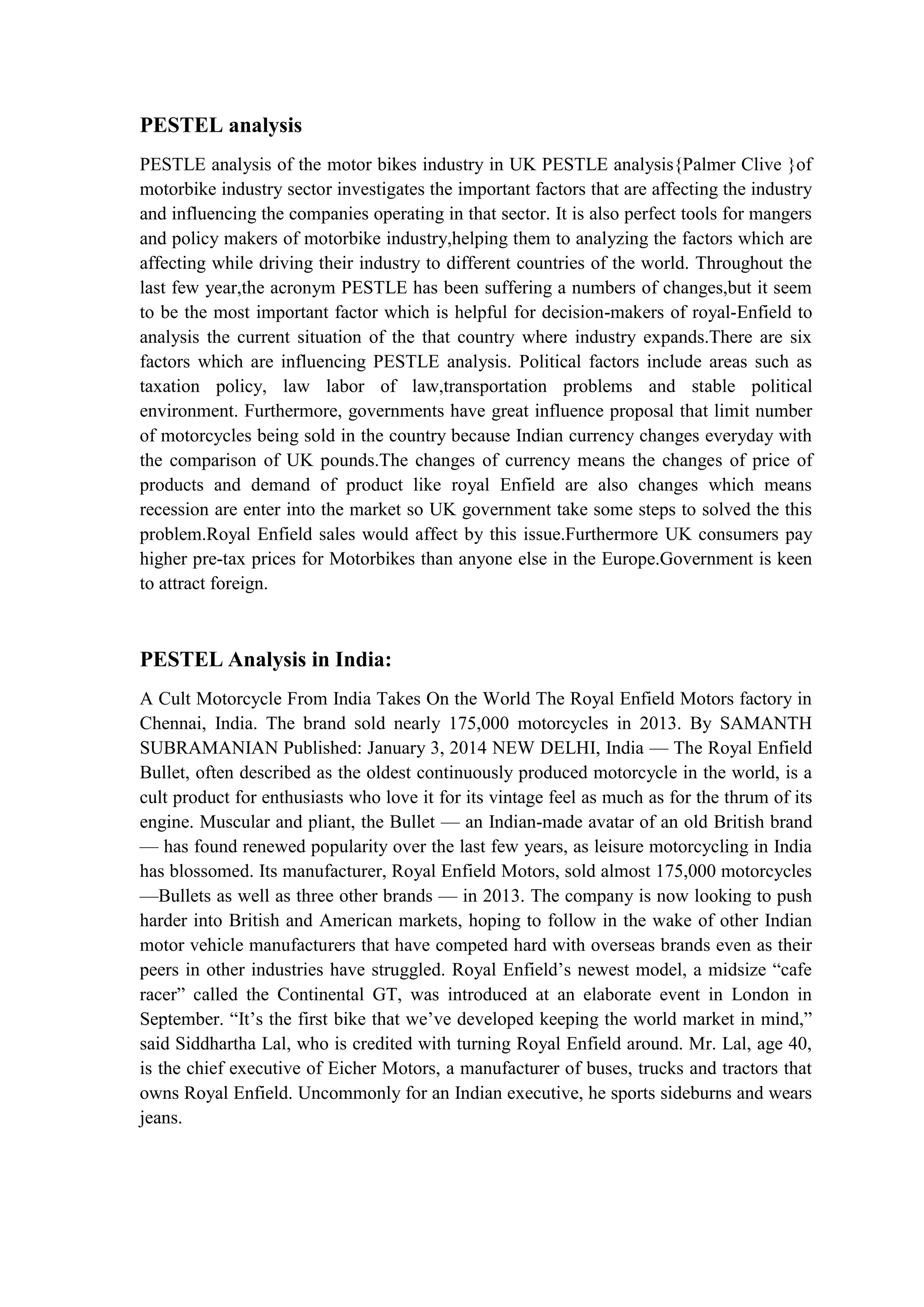 PESTEL analysis

PESTLE analysis of the motor bikes industry in UK PESTLE analysis{Palmer Clive }of motorbike industry sector investigates the important factors that are affecting the industry and influencing the companies operating in that sector. It is also perfect tools for mangers and policy makers of motorbike industry,helping them to analyzing the factors which are affecting while driving their industry to different countries of the world. Throughout the last few year,the acronym PESTLE has been suffering a numbers of changes,but it seem to be the most important factor which is helpful for decision-makers of royal-Enfield to analysis the current situation of the that country where industry expands.There are six factors which are influencing PESTLE analysis. Political factors include areas such as taxation policy, law labor of law,transportation problems and stable political environment. Furthermore, governments have great influence proposal that limit number of motorcycles being sold in the country because Indian currency changes everyday with the comparison of UK pounds.The changes of currency means the changes of price of products and demand of product like royal Enfield are also changes which means recession are enter into the market so UK government take some steps to solved the this problem.Royal Enfield sales would affect by this issue.Furthermore UK consumers pay higher pre-tax prices for Motorbikes than anyone else in the Europe.Government is keen to attract foreign.

PESTEL Analysis in India:

A Cult Motorcycle From India Takes On the World The Royal Enfield Motors factory in Chennai, India. The brand sold nearly 175,000 motorcycles in 2013. By SAMANTH SUBRAMANIAN Published: January 3, 2014 NEW DELHI, India — The Royal Enfield Bullet, often described as the oldest continuously produced motorcycle in the world, is a cult product for enthusiasts who love it for its vintage feel as much as for the thrum of its engine. Muscular and pliant, the Bullet — an Indian-made avatar of an old British brand — has found renewed popularity over the last few years, as leisure motorcycling in India has blossomed. Its manufacturer, Royal Enfield Motors, sold almost 175,000 motorcycles —Bullets as well as three other brands — in 2013. The company is now looking to push harder into British and American markets, hoping to follow in the wake of other Indian motor vehicle manufacturers that have competed hard with overseas brands even as their peers in other industries have struggled. Royal Enfield’s newest model, a midsize “cafe racer” called the Continental GT, was introduced at an elaborate event in London in September. “It’s the first bike that we’ve developed keeping the world market in mind,” said Siddhartha Lal, who is credited with turning Royal Enfield around. Mr. Lal, age 40, is the chief executive of Eicher Motors, a manufacturer of buses, trucks and tractors that owns Royal Enfield. Uncommonly for an Indian executive, he sports sideburns and wears jeans.